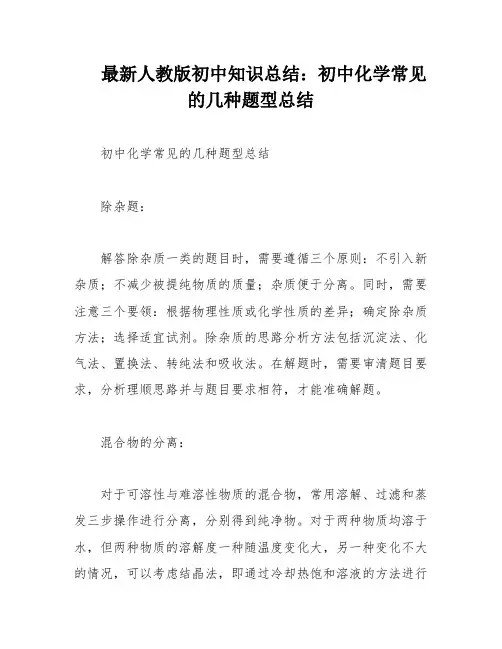 最新人教版初中知识总结：初中化学常见的几种题型总结

初中化学常见的几种题型总结

除杂题：

解答除杂质一类的题目时，需要遵循三个原则：不引入新杂质；不减少被提纯物质的质量；杂质便于分离。同时，需要注意三个要领：根据物理性质或化学性质的差异；确定除杂质方法；选择适宜试剂。除杂质的思路分析方法包括沉淀法、化气法、置换法、转纯法和吸收法。在解题时，需要审清题目要求，分析理顺思路并与题目要求相符，才能准确解题。

混合物的分离：

对于可溶性与难溶性物质的混合物，常用溶解、过滤和蒸发三步操作进行分离，分别得到纯净物。对于两种物质均溶于水，但两种物质的溶解度一种随温度变化大，另一种变化不大的情况，可以考虑结晶法，即通过冷却热饱和溶液的方法进行